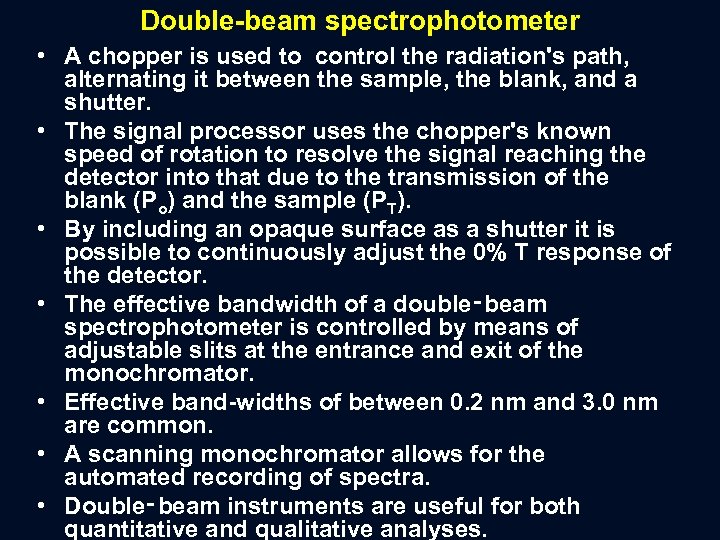 Double-beam spectrophotometer

• A chopper is used to control the radiation's path, alternating it between the sample, the blank, and a shutter.

• The signal processor uses the chopper's known speed of rotation to resolve the signal reaching the detector into that due to the transmission of the blank ($P_o$) and the sample ($P_T$).

• By including an opaque surface as a shutter it is possible to continuously adjust the 0% T response of the detector.

• The effective bandwidth of a double-beam spectrophotometer is controlled by means of adjustable slits at the entrance and exit of the monochromator.

• Effective band-widths of between 0.2 nm and 3.0 nm are common.

• A scanning monochromator allows for the automated recording of spectra.

• Double-beam instruments are useful for both quantitative and qualitative analyses.